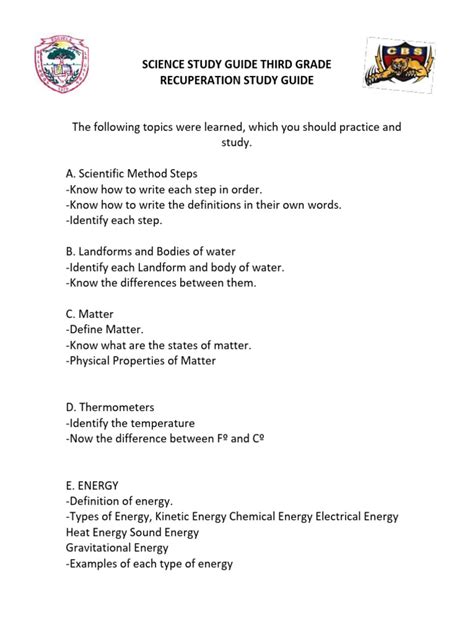 CBS

SCIENCE STUDY GUIDE THIRD GRADE
RECUPERATION STUDY GUIDE

The following topics were learned, which you should practice and study.

A. Scientific Method Steps
-Know how to write each step in order.
-Know how to write the definitions in their own words.
-Identify each step.

B. Landforms and Bodies of water
-Identify each Landform and body of water.
-Know the differences between them.

C. Matter
-Define Matter.
-Know what are the states of matter.
-Physical Properties of Matter

D. Thermometers
-Identify the temperature
-Now the difference between Fº and Cº

E. ENERGY
-Definition of energy.
-Types of Energy, Kinetic Energy Chemical Energy Electrical Energy
Heat Energy Sound Energy
Gravitational Energy
-Examples of each type of energy